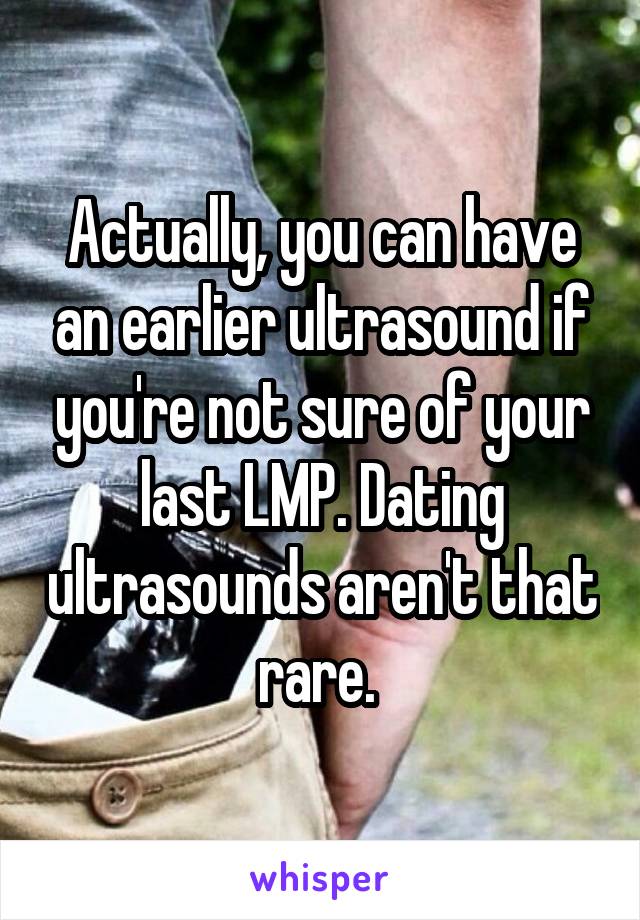 Actually, you can have an earlier ultrasound if you're not sure of your last LMP. Dating ultrasounds aren't that rare.

whisper